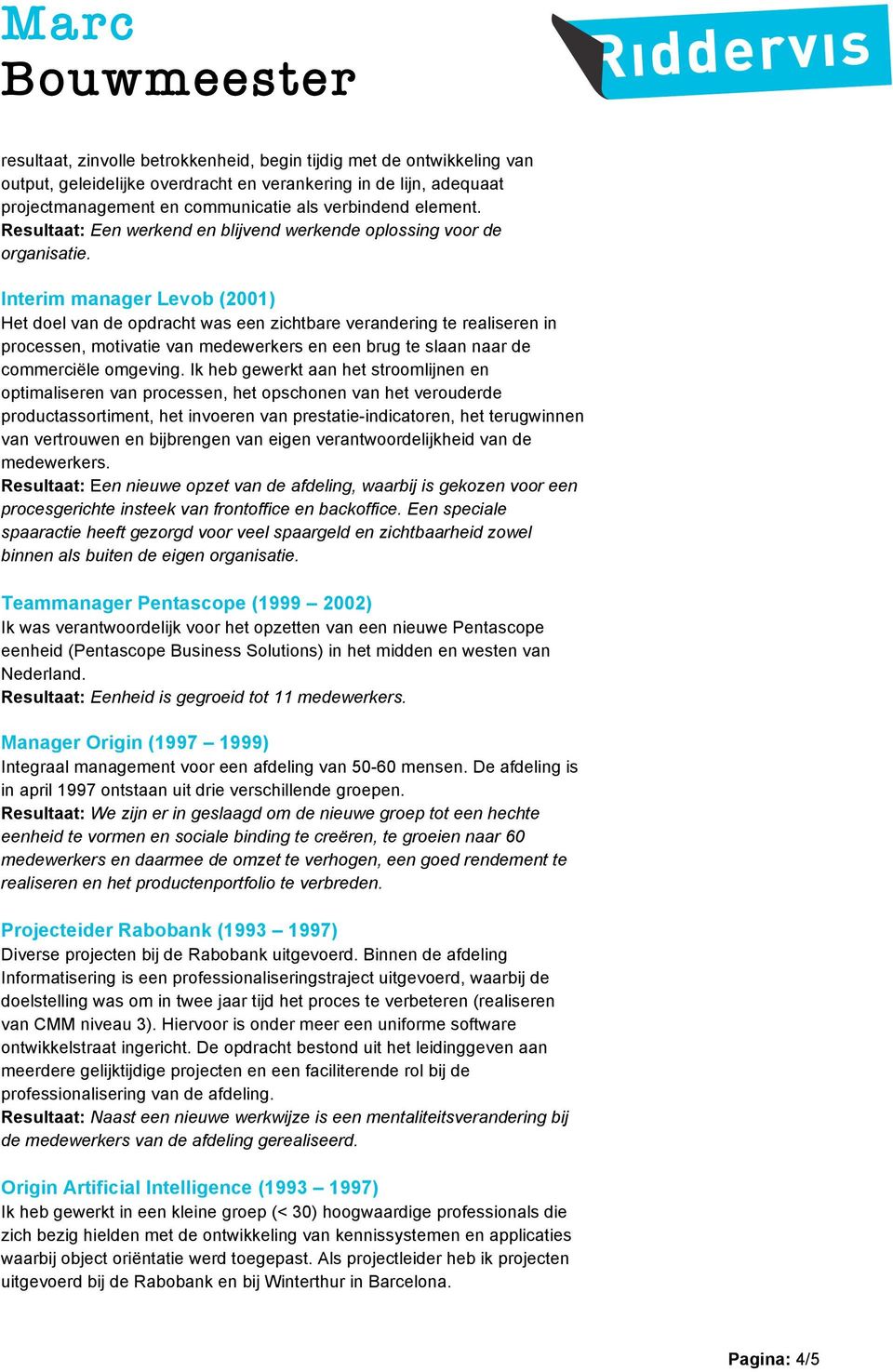 Marc
Bouwmeester

Riddervis

resultaat, zinvolle betrokkenheid, begin tijdig met de ontwikkeling van output, geleidelijke overdracht en verankering in de lijn, adequaat projectmanagement en communicatie als verbindend element.
Resultaat: Een werkend en blijvend werkende oplossing voor de organisatie.

Interim manager Levob (2001)
Het doel van de opdracht was een zichtbare verandering te realiseren in processen, motivatie van medewerkers en een brug te slaan naar de commerciële omgeving. Ik heb gewerkt aan het stroomlijnen en optimaliseren van processen, het opschonen van het verouderde productassortiment, het invoeren van prestatie-indicatoren, het terugwinnen van vertrouwen en bijbrengen van eigen verantwoordelijkheid van de medewerkers.
Resultaat: Een nieuwe opzet van de afdeling, waarbij is gekozen voor een procesgerichte insteek van frontoffice en backoffice. Een speciale spaaractie heeft gezorgd voor veel spaargeld en zichtbaarheid zowel binnen als buiten de eigen organisatie.

Teammanager Pentascope (1999 – 2002)
Ik was verantwoordelijk voor het opzetten van een nieuwe Pentascope eenheid (Pentascope Business Solutions) in het midden en westen van Nederland.
Resultaat: Eenheid is gegroeid tot 11 medewerkers.

Manager Origin (1997 – 1999)
Integraal management voor een afdeling van 50-60 mensen. De afdeling is in april 1997 ontstaan uit drie verschillende groepen.
Resultaat: We zijn er in geslaagd om de nieuwe groep tot een hechte eenheid te vormen en sociale binding te creëren, te groeien naar 60 medewerkers en daarmee de omzet te verhogen, een goed rendement te realiseren en het productenportfolio te verbreden.

Projecteider Rabobank (1993 – 1997)
Diverse projecten bij de Rabobank uitgevoerd. Binnen de afdeling Informatisering is een professionaliseringstraject uitgevoerd, waarbij de doelstelling was om in twee jaar tijd het proces te verbeteren (realiseren van CMM niveau 3). Hiervoor is onder meer een uniforme software ontwikkelstraat ingericht. De opdracht bestond uit het leidinggeven aan meerdere gelijktijdige projecten en een faciliterende rol bij de professionalisering van de afdeling.
Resultaat: Naast een nieuwe werkwijze is een mentaliteitsverandering bij de medewerkers van de afdeling gerealiseerd.

Origin Artificial Intelligence (1993 – 1997)
Ik heb gewerkt in een kleine groep (< 30) hoogwaardige professionals die zich bezig hielden met de ontwikkeling van kennissystemen en applicaties waarbij object oriëntatie werd toegepast. Als projectleider heb ik projecten uitgevoerd bij de Rabobank en bij Winterthur in Barcelona.

Pagina: 4/5